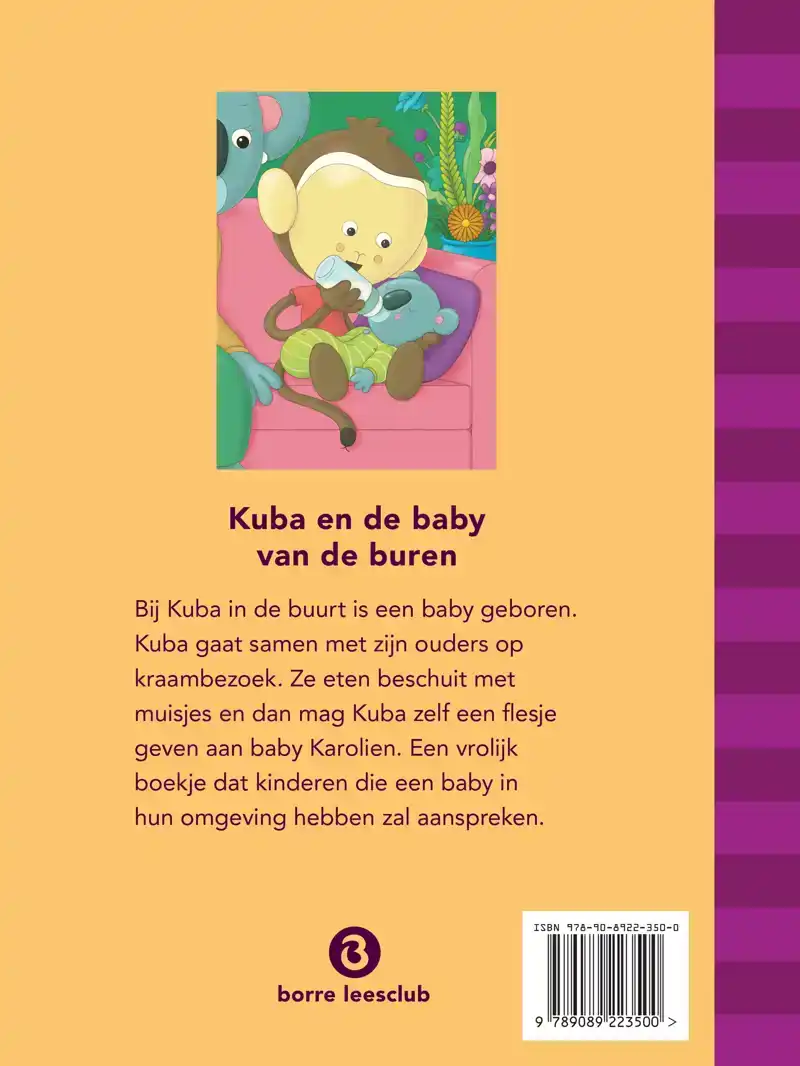 Kuba en de baby van de buren

Bij Kuba in de buurt is een baby geboren. Kuba gaat samen met zijn ouders op kraambezoek. Ze eten beschuit met muisjes en dan mag Kuba zelf een flesje geven aan baby Karolien. Een vrolijk boekje dat kinderen die een baby in hun omgeving hebben zal aanspreken.

borre leesclub

ISBN 978-90-8922-350-0

9 789089 223500 >